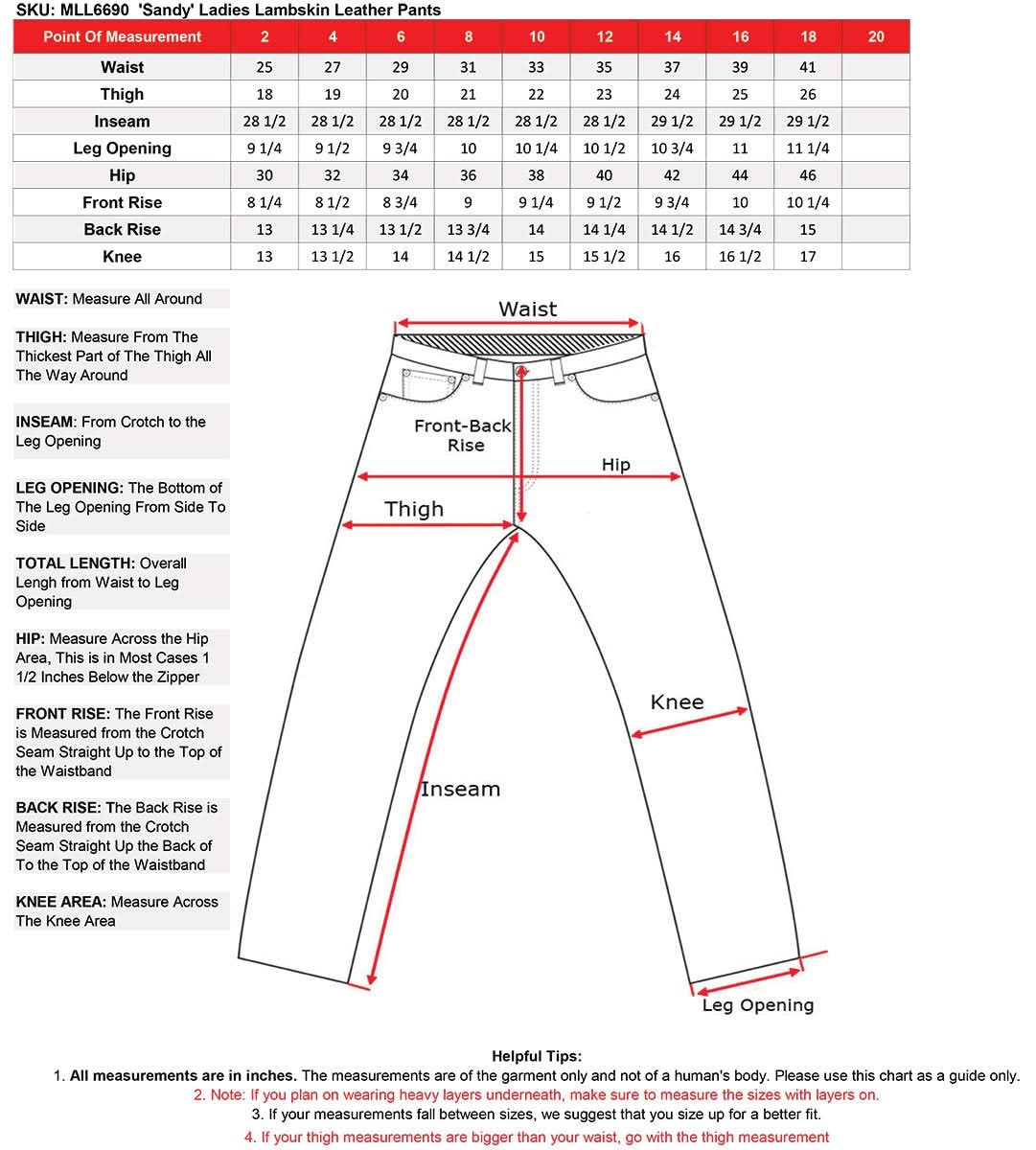 SKU: MLL6690 'Sandy' Ladies Lambskin Leather Pants

| Point Of Measurement | 2 | 4 | 6 | 8 | 10 | 12 | 14 | 16 | 18 | 20 |
|---|---|---|---|---|---|---|---|---|---|---|
| Waist | 25 | 27 | 29 | 31 | 33 | 35 | 37 | 39 | 41 | |
| Thigh | 18 | 19 | 20 | 21 | 22 | 23 | 24 | 25 | 26 | |
| Inseam | 28 1/2 | 28 1/2 | 28 1/2 | 28 1/2 | 28 1/2 | 28 1/2 | 29 1/2 | 29 1/2 | 29 1/2 | |
| Leg Opening | 9 1/4 | 9 1/2 | 9 3/4 | 10 | 10 1/4 | 10 1/2 | 10 3/4 | 11 | 11 1/4 | |
| Hip | 30 | 32 | 34 | 36 | 38 | 40 | 42 | 44 | 46 | |
| Front Rise | 8 1/4 | 8 1/2 | 8 3/4 | 9 | 9 1/4 | 9 1/2 | 9 3/4 | 10 | 10 1/4 | |
| Back Rise | 13 | 13 1/4 | 13 1/2 | 13 3/4 | 14 | 14 1/4 | 14 1/2 | 14 3/4 | 15 | |
| Knee | 13 | 13 1/2 | 14 | 14 1/2 | 15 | 15 1/2 | 16 | 16 1/2 | 17 | |

WAIST: Measure All Around

THIGH: Measure From The Thickest Part of The Thigh All The Way Around

INSEAM: From Crotch to the Leg Opening

LEG OPENING: The Bottom of The Leg Opening From Side To Side

TOTAL LENGTH: Overall Lengh from Waist to Leg Opening

HIP: Measure Across the Hip Area, This is in Most Cases 1 1/2 Inches Below the Zipper

FRONT RISE: The Front Rise is Measured from the Crotch Seam Straight Up to the Top of the Waistband

BACK RISE: The Back Rise is Measured from the Crotch Seam Straight Up the Back of To the Top of the Waistband

KNEE AREA: Measure Across The Knee Area

Waist
Front-Back Rise
Hip
Thigh
Knee
Inseam
Leg Opening

Helpful Tips:
1. All measurements are in inches. The measurements are of the garment only and not of a human's body. Please use this chart as a guide only.
2. Note: If you plan on wearing heavy layers underneath, make sure to measure the sizes with layers on.
3. If your measurements fall between sizes, we suggest that you size up for a better fit.
4. If your thigh measurements are bigger than your waist, go with the thigh measurement